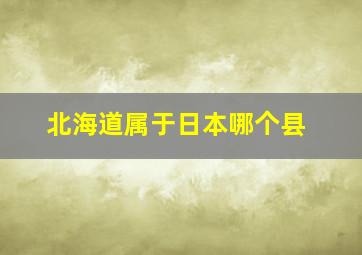 北海道属于日本哪个县